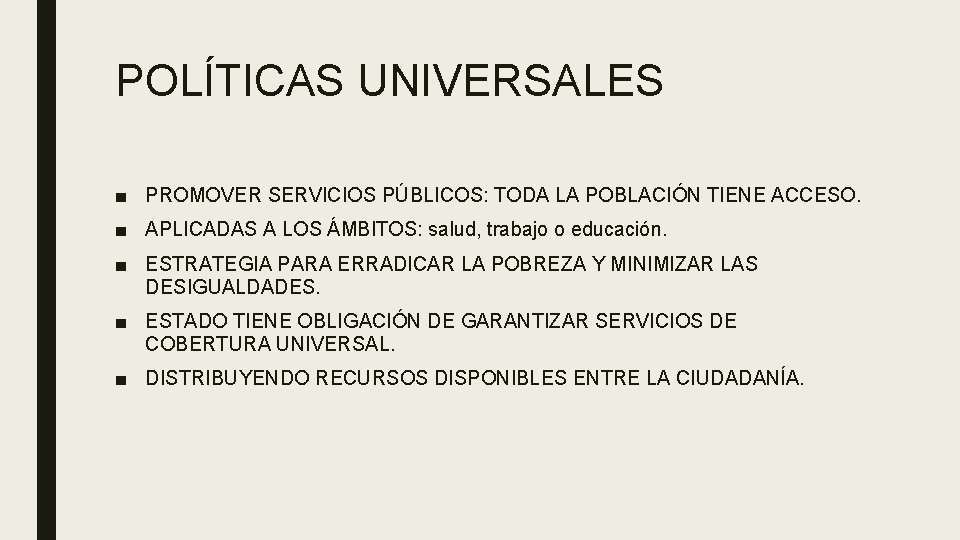 POLÍTICAS UNIVERSALES

■ PROMOVER SERVICIOS PÚBLICOS: TODA LA POBLACIÓN TIENE ACCESO.

■ APLICADAS A LOS ÁMBITOS: salud, trabajo o educación.

■ ESTRATEGIA PARA ERRADICAR LA POBREZA Y MINIMIZAR LAS DESIGUALDADES.

■ ESTADO TIENE OBLIGACIÓN DE GARANTIZAR SERVICIOS DE COBERTURA UNIVERSAL.

■ DISTRIBUYENDO RECURSOS DISPONIBLES ENTRE LA CIUDADANÍA.